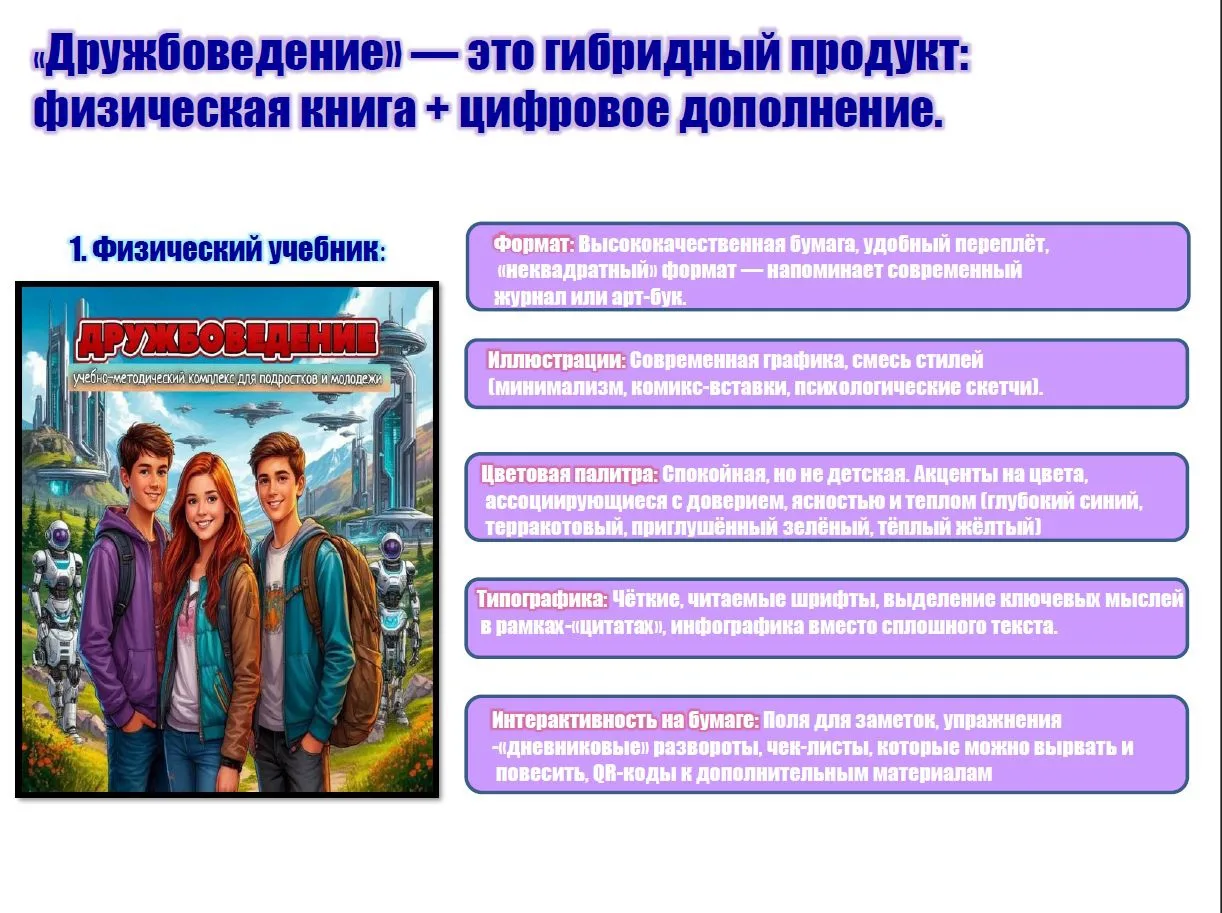 «Дружбоведение» — это гибридный продукт: физическая книга + цифровое дополнение.

1. Физический учебник:

ДРУЖБОВЕДЕНИЕ
учебно-методический комплекс для подростков и молодежи

Формат: Высококачественная бумага, удобный переплёт, «неквадратный» формат — напоминает современный журнал или арт-бук.

Иллюстрации: Современная графика, смесь стилей (минимализм, комикс-вставки, психологические скетчи).

Цветовая палитра: Спокойная, но не детская. Акценты на цвета, ассоциирующиеся с доверием, ясностью и теплом (глубокий синий, терракотовый, приглушённый зелёный, тёплый жёлтый)

Типографика: Чёткие, читаемые шрифты, выделение ключевых мыслей в рамках-«цитатах», инфографика вместо сплошного текста.

Интерактивность на бумаге: Поля для заметок, упражнения -«дневниковые» развороты, чек-листы, которые можно вырвать и повесить, QR-коды к дополнительным материалам